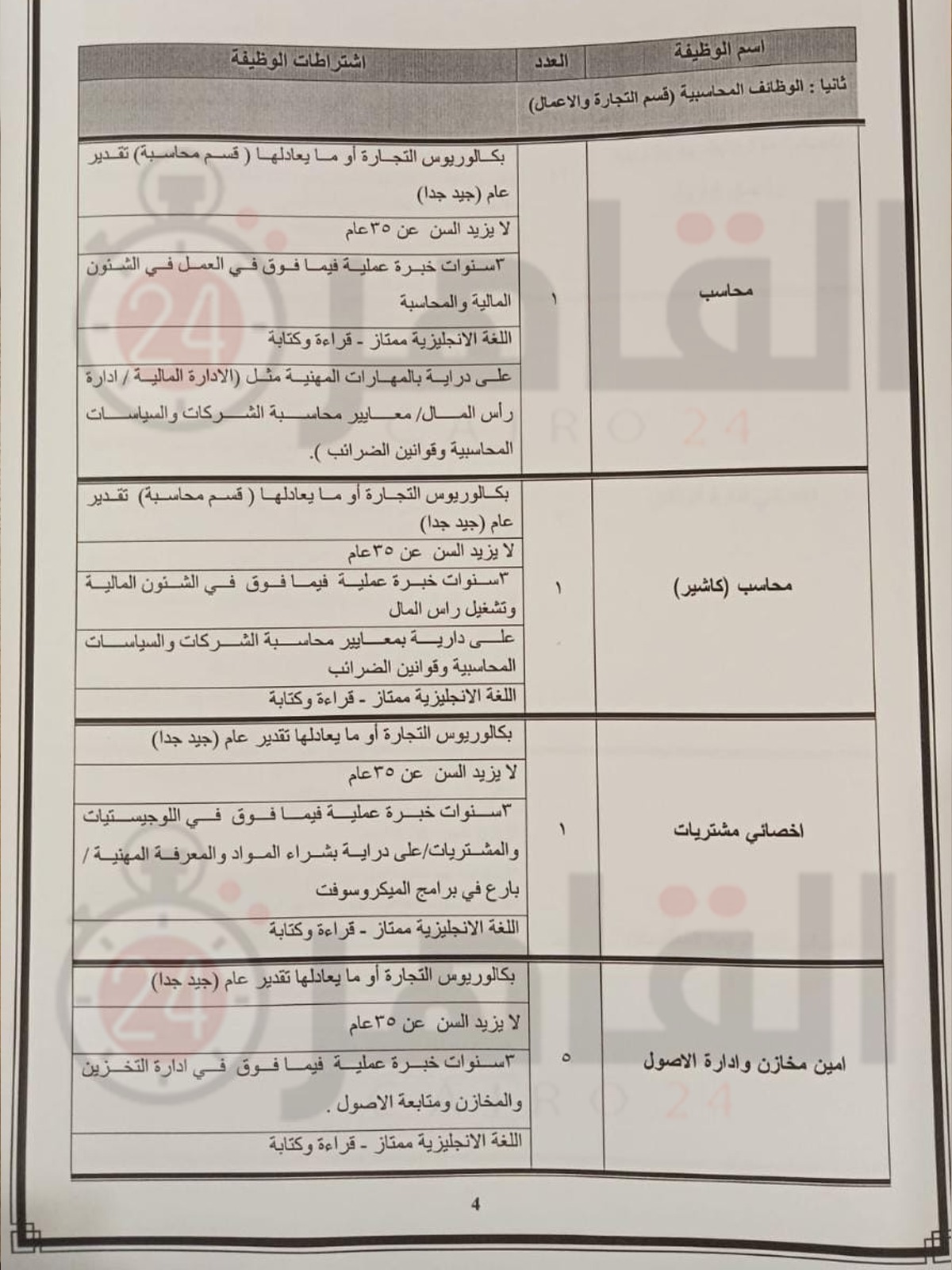 | اسم الوظيفة | العدد | اشتراطات الوظيفة |
|---|---|---|
| ثانيا : الوظائف المحاسبية (قسم التجارة والاعمال) | | |
| محاسب | ١ | بكالوريوس التجارة أو ما يعادلها ( قسم محاسبة) تقدير عام (جيد جدا) |
| | | لا يزيد السن عن ٣٥عام |
| | | ٣سنوات خبرة عملية فيما فوق في العمل في الشئون المالية والمحاسبة |
| | | اللغة الانجليزية ممتاز - قراءة وكتابة |
| | | على دراية بالمهارات المهنية مثل (الادارة المالية / ادارة رأس المال/ معايير محاسبة الشركات والسياسات المحاسبية وقوانين الضرائب ). |
| محاسب (كاشير) | ١ | بكالوريوس التجارة أو ما يعادلها ( قسم محاسبة) تقدير عام (جيد جدا) |
| | | لا يزيد السن عن ٣٥عام |
| | | ٣سنوات خبرة عملية فيما فوق في الشئون المالية وتشغيل راس المال |
| | | على دارية بمعايير محاسبة الشركات والسياسات المحاسبية وقوانين الضرائب |
| | | اللغة الانجليزية ممتاز - قراءة وكتابة |
| اخصائي مشتريات | ١ | بكالوريوس التجارة أو ما يعادلها تقدير عام (جيد جدا) |
| | | لا يزيد السن عن ٣٥عام |
| | | ٣سنوات خبرة عملية فيما فوق في اللوجيستيات والمشتريات/على دراية بشراء المواد والمعرفة المهنية / بارع في برامج الميكروسوفت |
| | | اللغة الانجليزية ممتاز - قراءة وكتابة |
| امين مخازن وادارة الاصول | ٥ | بكالوريوس التجارة أو ما يعادلها تقدير عام (جيد جدا) |
| | | لا يزيد السن عن ٣٥عام |
| | | ٣سنوات خبرة عملية فيما فوق في ادارة التخزين والمخازن ومتابعة الاصول . |
| | | اللغة الانجليزية ممتاز - قراءة وكتابة |

4

القاهرة 24
CAIRO 24